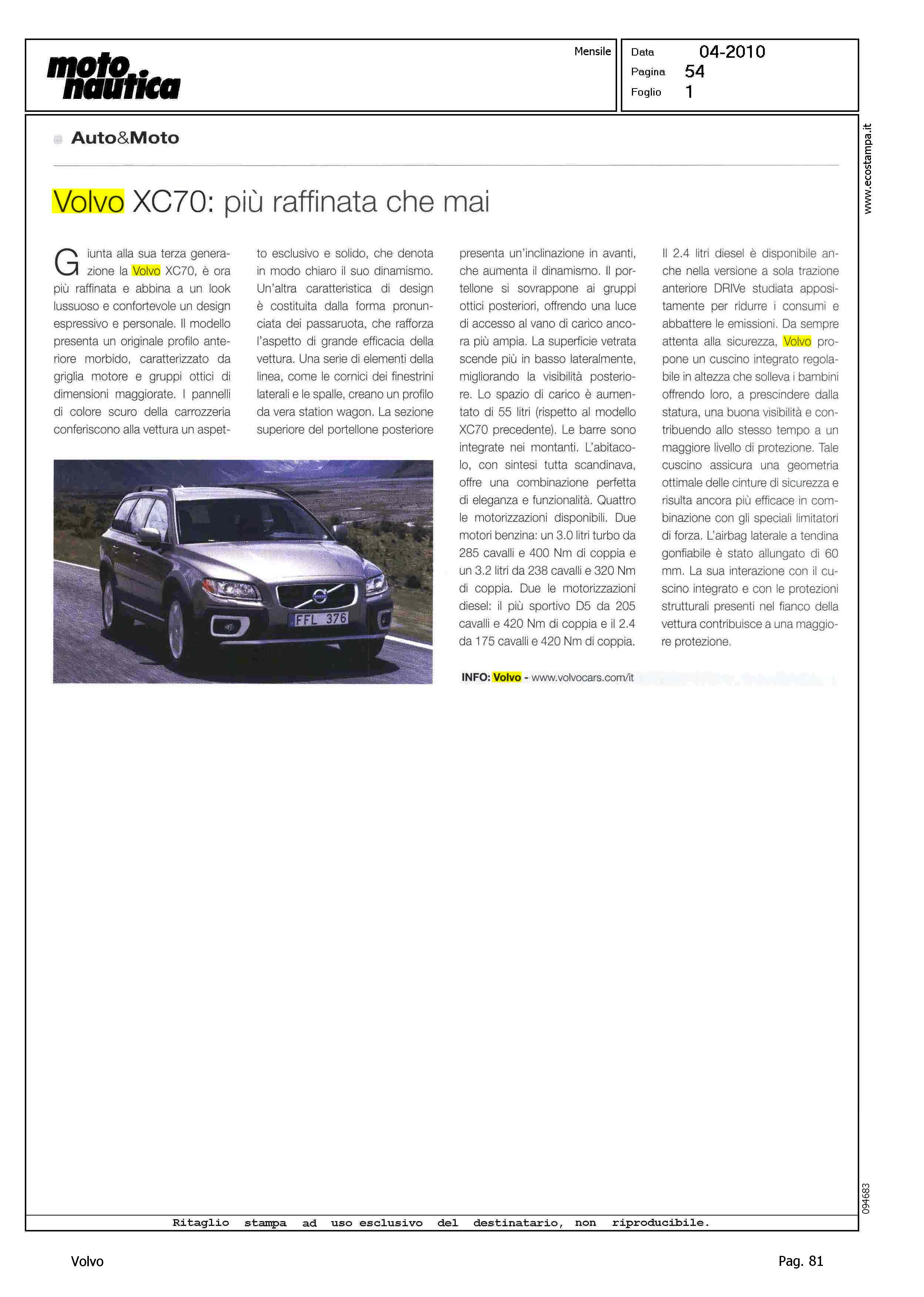 moto nautica

Mensile

Data 04-2010
Pagina 54
Foglio 1

www.ecostampa.it

Auto&Moto

Volvo XC70: più raffinata che mai

Giunta alla sua terza generazione la Volvo XC70, è ora più raffinata e abbina a un look lussuoso e confortevole un design espressivo e personale. Il modello presenta un originale profilo anteriore morbido, caratterizzato da griglia motore e gruppi ottici di dimensioni maggiorate. I pannelli di colore scuro della carrozzeria conferiscono alla vettura un aspetto esclusivo e solido, che denota in modo chiaro il suo dinamismo. Un'altra caratteristica di design è costituita dalla forma pronunciata dei passaruota, che rafforza l'aspetto di grande efficacia della vettura. Una serie di elementi della linea, come le cornici dei finestrini laterali e le spalle, creano un profilo da vera station wagon. La sezione superiore del portellone posteriore presenta un'inclinazione in avanti, che aumenta il dinamismo. Il portellone si sovrappone ai gruppi ottici posteriori, offrendo una luce di accesso al vano di carico ancora più ampia. La superficie vetrata scende più in basso lateralmente, migliorando la visibilità posteriore. Lo spazio di carico è aumentato di 55 litri (rispetto al modello XC70 precedente). Le barre sono integrate nei montanti. L'abitacolo, con sintesi tutta scandinava, offre una combinazione perfetta di eleganza e funzionalità. Quattro le motorizzazioni disponibili. Due motori benzina: un 3.0 litri turbo da 285 cavalli e 400 Nm di coppia e un 3.2 litri da 238 cavalli e 320 Nm di coppia. Due le motorizzazioni diesel: il più sportivo D5 da 205 cavalli e 420 Nm di coppia e il 2.4 da 175 cavalli e 420 Nm di coppia. Il 2.4 litri diesel è disponibile anche nella versione a sola trazione anteriore DRIVe studiata appositamente per ridurre i consumi e abbattere le emissioni. Da sempre attenta alla sicurezza, Volvo propone un cuscino integrato regolabile in altezza che solleva i bambini offrendo loro, a prescindere dalla statura, una buona visibilità e contribuendo allo stesso tempo a un maggiore livello di protezione. Tale cuscino assicura una geometria ottimale delle cinture di sicurezza e risulta ancora più efficace in combinazione con gli speciali limitatori di forza. L'airbag laterale a tendina gonfiabile è stato allungato di 60 mm. La sua interazione con il cuscino integrato e con le protezioni strutturali presenti nel fianco della vettura contribuisce a una maggiore protezione.

FFL 376

INFO: Volvo - www.volvocars.com/it

094683

Ritaglio stampa ad uso esclusivo del destinatario, non riproducibile.

Volvo

Pag. 81